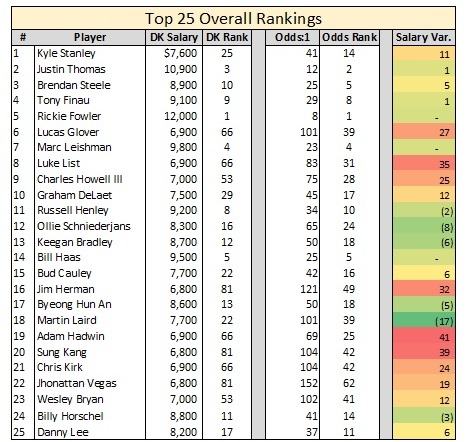 Top 25 Overall Rankings

| # | Player | DK Salary | DK Rank | Odds:1 | Odds Rank | Salary Var. |
|---|---|---|---|---|---|---|
| 1 | Kyle Stanley | $7,600 | 25 | 41 | 14 | 11 |
| 2 | Justin Thomas | 10,900 | 3 | 12 | 2 | 1 |
| 3 | Brendan Steele | 8,900 | 10 | 25 | 5 | 5 |
| 4 | Tony Finau | 9,100 | 9 | 29 | 8 | 1 |
| 5 | Rickie Fowler | 12,000 | 1 | 8 | 1 | - |
| 6 | Lucas Glover | 6,900 | 66 | 101 | 39 | 27 |
| 7 | Marc Leishman | 9,800 | 4 | 23 | 4 | - |
| 8 | Luke List | 6,900 | 66 | 83 | 31 | 35 |
| 9 | Charles Howell III | 7,000 | 53 | 75 | 28 | 25 |
| 10 | Graham DeLaet | 7,500 | 29 | 45 | 17 | 12 |
| 11 | Russell Henley | 9,200 | 8 | 34 | 10 | (2) |
| 12 | Ollie Schniederjans | 8,300 | 16 | 65 | 24 | (8) |
| 13 | Keegan Bradley | 8,700 | 12 | 50 | 18 | (6) |
| 14 | Bill Haas | 9,500 | 5 | 25 | 5 | - |
| 15 | Bud Cauley | 7,700 | 22 | 42 | 16 | 6 |
| 16 | Jim Herman | 6,800 | 81 | 121 | 49 | 32 |
| 17 | Byeong Hun An | 8,600 | 13 | 50 | 18 | (5) |
| 18 | Martin Laird | 7,700 | 22 | 101 | 39 | (17) |
| 19 | Adam Hadwin | 6,900 | 66 | 69 | 25 | 41 |
| 20 | Sung Kang | 6,800 | 81 | 104 | 42 | 39 |
| 21 | Chris Kirk | 6,900 | 66 | 104 | 42 | 24 |
| 22 | Jhonattan Vegas | 6,800 | 81 | 152 | 62 | 19 |
| 23 | Wesley Bryan | 7,000 | 53 | 102 | 41 | 12 |
| 24 | Billy Horschel | 8,800 | 11 | 41 | 14 | (3) |
| 25 | Danny Lee | 8,200 | 17 | 37 | 11 | 6 |